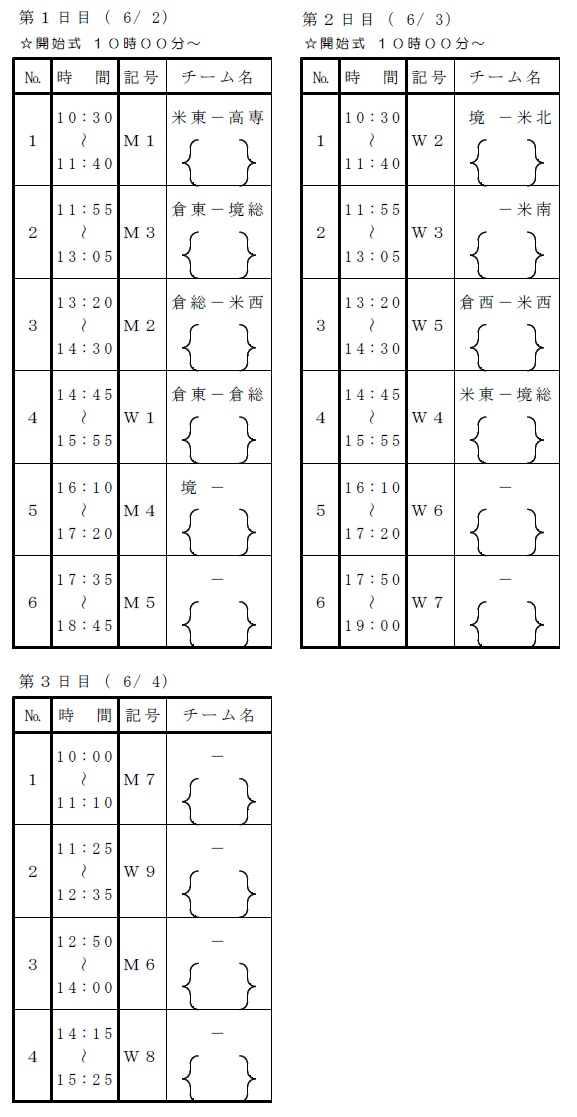 第１日目（ 6/ 2）
☆開始式 １０時００分～

| No. | 時　間 | 記号 | チーム名 |
|---|---|---|---|
| 1 | 10：30 ～ 11：40 | Ｍ１ | 米東－高専 { } |
| 2 | 11：55 ～ 13：05 | Ｍ３ | 倉東－境総 { } |
| 3 | 13：20 ～ 14：30 | Ｍ２ | 倉総－米西 { } |
| 4 | 14：45 ～ 15：55 | Ｗ１ | 倉東－倉総 { } |
| 5 | 16：10 ～ 17：20 | Ｍ４ | 境 － { } |
| 6 | 17：35 ～ 18：45 | Ｍ５ | － { } |

第２日目（ 6/ 3）
☆開始式 １０時００分～

| No. | 時　間 | 記号 | チーム名 |
|---|---|---|---|
| 1 | 10：30 ～ 11：40 | Ｗ２ | 境 －米北 { } |
| 2 | 11：55 ～ 13：05 | Ｗ３ | －米南 { } |
| 3 | 13：20 ～ 14：30 | Ｗ５ | 倉西－米西 { } |
| 4 | 14：45 ～ 15：55 | Ｗ４ | 米東－境総 { } |
| 5 | 16：10 ～ 17：20 | Ｗ６ | － { } |
| 6 | 17：50 ～ 19：00 | Ｗ７ | － { } |

第３日目（ 6/ 4）

| No. | 時　間 | 記号 | チーム名 |
|---|---|---|---|
| 1 | 10：00 ～ 11：10 | Ｍ７ | － { } |
| 2 | 11：25 ～ 12：35 | Ｗ９ | － { } |
| 3 | 12：50 ～ 14：00 | Ｍ６ | － { } |
| 4 | 14：15 ～ 15：25 | Ｗ８ | － { } |